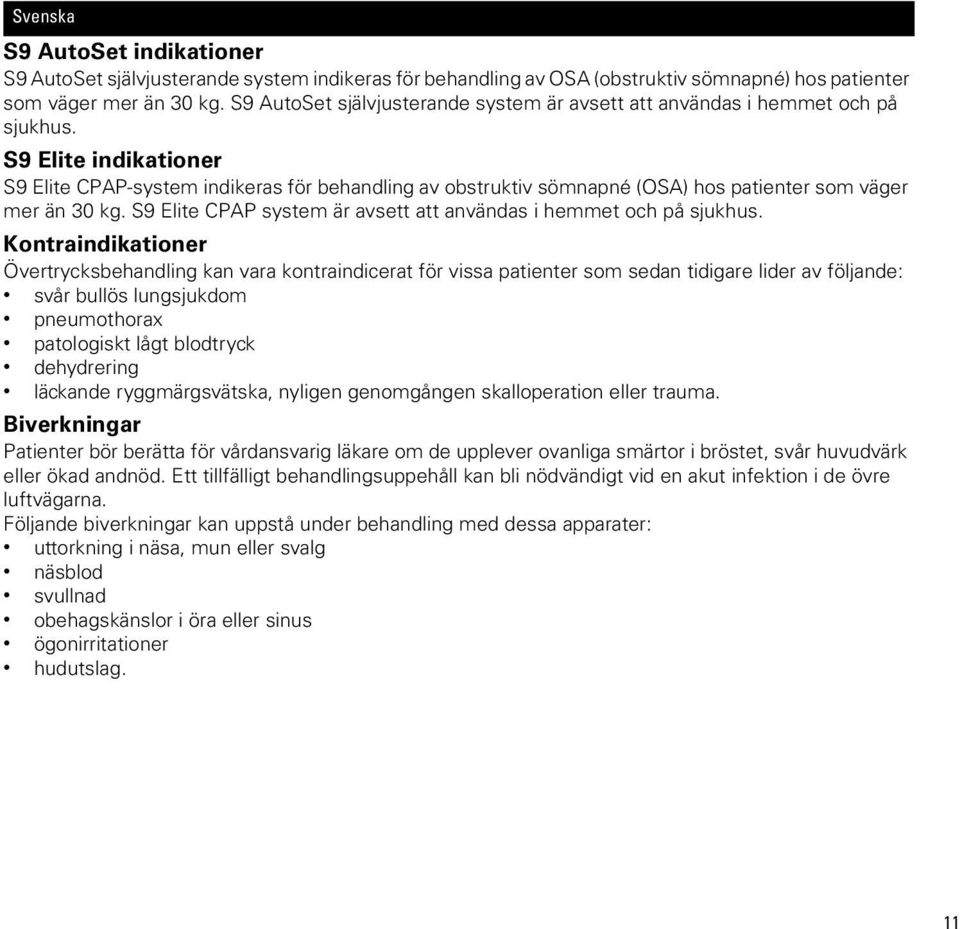 Svenska

S9 AutoSet indikationer
S9 AutoSet självjusterande system indikeras för behandling av OSA (obstruktiv sömnapné) hos patienter som väger mer än 30 kg. S9 AutoSet självjusterande system är avsett att användas i hemmet och på sjukhus.

S9 Elite indikationer
S9 Elite CPAP-system indikeras för behandling av obstruktiv sömnapné (OSA) hos patienter som väger mer än 30 kg. S9 Elite CPAP system är avsett att användas i hemmet och på sjukhus.

Kontraindikationer
Övertrycksbehandling kan vara kontraindicerat för vissa patienter som sedan tidigare lider av följande:
• svår bullös lungsjukdom
• pneumothorax
• patologiskt lågt blodtryck
• dehydrering
• läckande ryggmärgsvätska, nyligen genomgången skalloperation eller trauma.

Biverkningar
Patienter bör berätta för vårdansvarig läkare om de upplever ovanliga smärtor i bröstet, svår huvudvärk eller ökad andnöd. Ett tillfälligt behandlingsuppehåll kan bli nödvändigt vid en akut infektion i de övre luftvägarna.
Följande biverkningar kan uppstå under behandling med dessa apparater:
• uttorkning i näsa, mun eller svalg
• näsblod
• svullnad
• obehagskänslor i öra eller sinus
• ögonirritationer
• hudutslag.

11